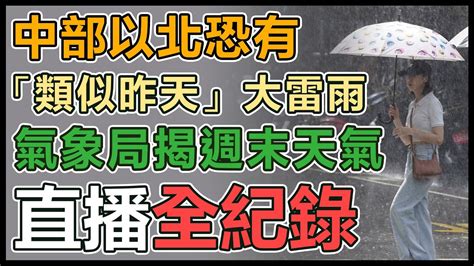 中部以北恐有
「類似昨天」大雷雨
氣象局揭週末天氣
直播全紀錄